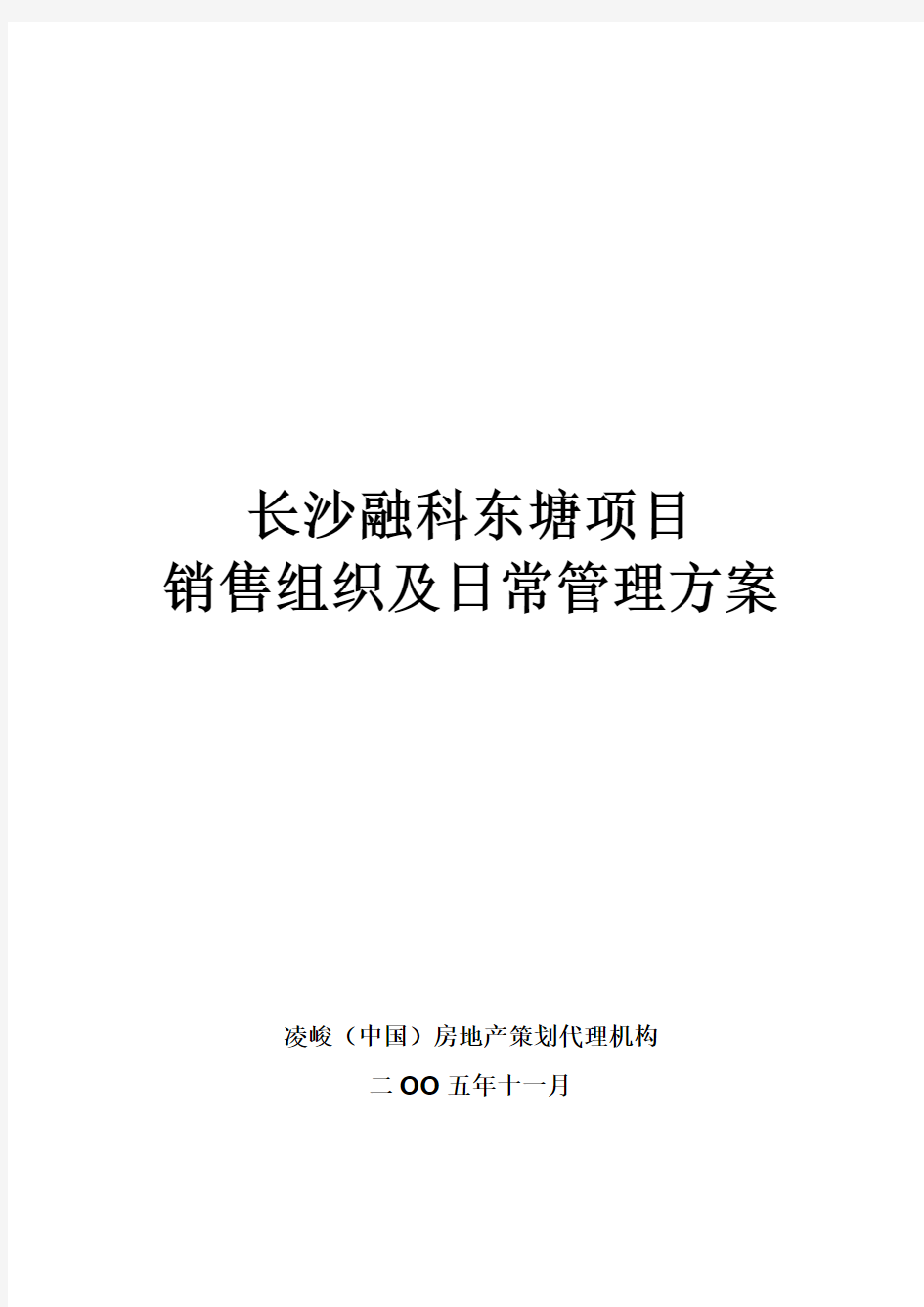 长沙融科东塘项目
销售组织及日常管理方案

凌峻（中国）房地产策划代理机构

二OO五年十一月